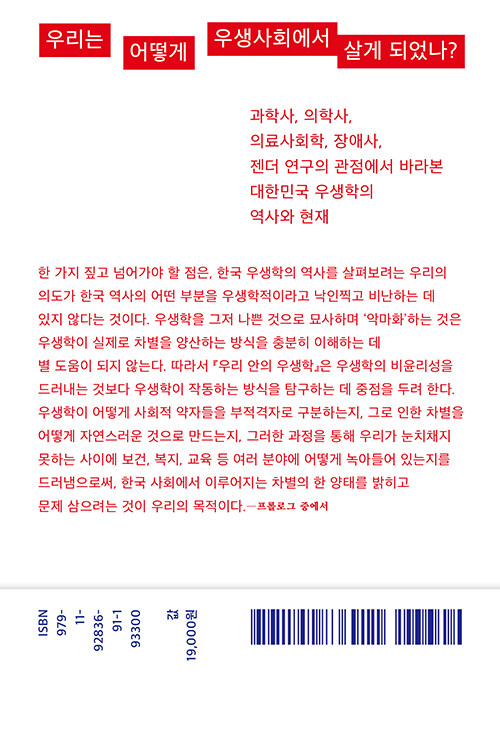 우리는 어떻게 우생사회에서 살게 되었나?

과학사, 의학사, 의료사회학, 장애사, 젠더 연구의 관점에서 바라본 대한민국 우생학의 역사와 현재

한 가지 짚고 넘어가야 할 점은, 한국 우생학의 역사를 살펴보려는 우리의 의도가 한국 역사의 어떤 부분을 우생학적이라고 낙인찍고 비난하는 데 있지 않다는 것이다. 우생학을 그저 나쁜 것으로 묘사하며 '악마화'하는 것은 우생학이 실제로 차별을 양산하는 방식을 충분히 이해하는 데 별 도움이 되지 않는다. 따라서 『우리 안의 우생학』은 우생학의 비윤리성을 드러내는 것보다 우생학이 작동하는 방식을 탐구하는 데 중점을 두려 한다. 우생학이 어떻게 사회적 약자들을 부적격자로 구분하는지, 그로 인한 차별을 어떻게 자연스러운 것으로 만드는지, 그러한 과정을 통해 우리가 눈치채지 못하는 사이에 보건, 복지, 교육 등 여러 분야에 어떻게 녹아들어 있는지를 드러냄으로써, 한국 사회에서 이루어지는 차별의 한 양태를 밝히고 문제 삼으려는 것이 우리의 목적이다.—프롤로그 중에서

ISBN 979-11-92836-91-1 93300

값 19,000원